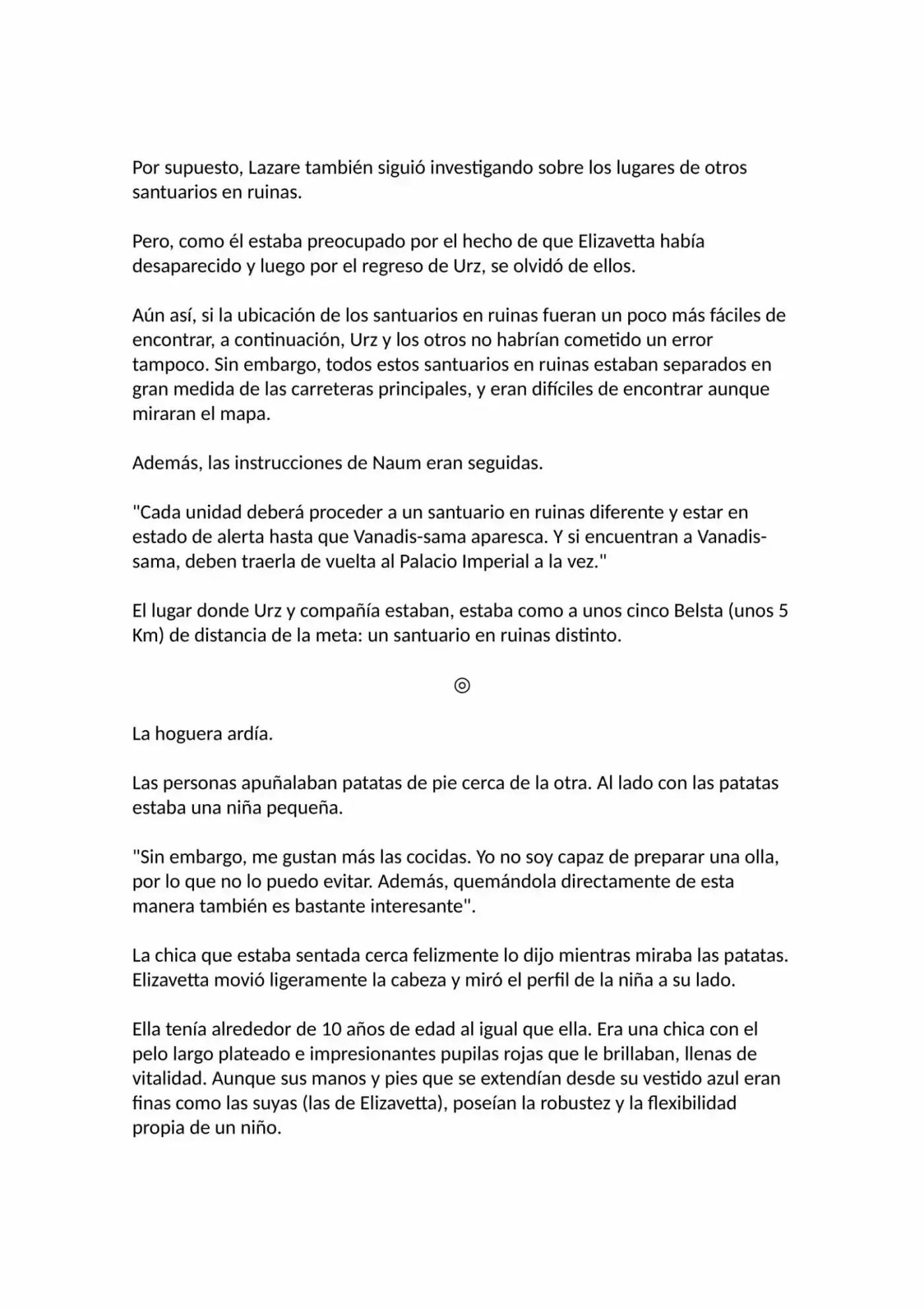 Por supuesto, Lazare también siguió investigando sobre los lugares de otros santuarios en ruinas.

Pero, como él estaba preocupado por el hecho de que Elizavetta había desaparecido y luego por el regreso de Urz, se olvidó de ellos.

Aún así, si la ubicación de los santuarios en ruinas fueran un poco más fáciles de encontrar, a continuación, Urz y los otros no habrían cometido un error tampoco. Sin embargo, todos estos santuarios en ruinas estaban separados en gran medida de las carreteras principales, y eran difíciles de encontrar aunque miraran el mapa.

Además, las instrucciones de Naum eran seguidas.

"Cada unidad deberá proceder a un santuario en ruinas diferente y estar en estado de alerta hasta que Vanadis-sama aparesca. Y si encuentran a Vanadis-sama, deben traerla de vuelta al Palacio Imperial a la vez."

El lugar donde Urz y compañía estaban, estaba como a unos cinco Belsta (unos 5 Km) de distancia de la meta: un santuario en ruinas distinto.

◎

La hoguera ardía.

Las personas apuñalaban patatas de pie cerca de la otra. Al lado con las patatas estaba una niña pequeña.

"Sin embargo, me gustan más las cocidas. Yo no soy capaz de preparar una olla, por lo que no lo puedo evitar. Además, quemándola directamente de esta manera también es bastante interesante".

La chica que estaba sentada cerca felizmente lo dijo mientras miraba las patatas. Elizavetta movió ligeramente la cabeza y miró el perfil de la niña a su lado.

Ella tenía alrededor de 10 años de edad al igual que ella. Era una chica con el pelo largo plateado e impresionantes pupilas rojas que le brillaban, llenas de vitalidad. Aunque sus manos y pies que se extendían desde su vestido azul eran finas como las suyas (las de Elizavetta), poseían la robustez y la flexibilidad propia de un niño.